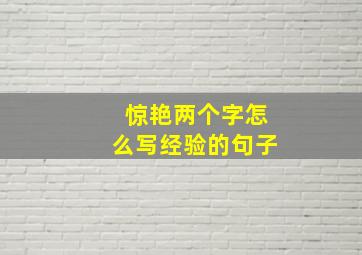 惊艳两个字怎么写经验的句子